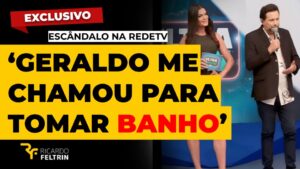 EXCLUSIVO

ESCÂNDALO NA REDETV

‘GERALDO ME CHAMOU PARA TOMAR BANHO’

RICARDO FELTRIN